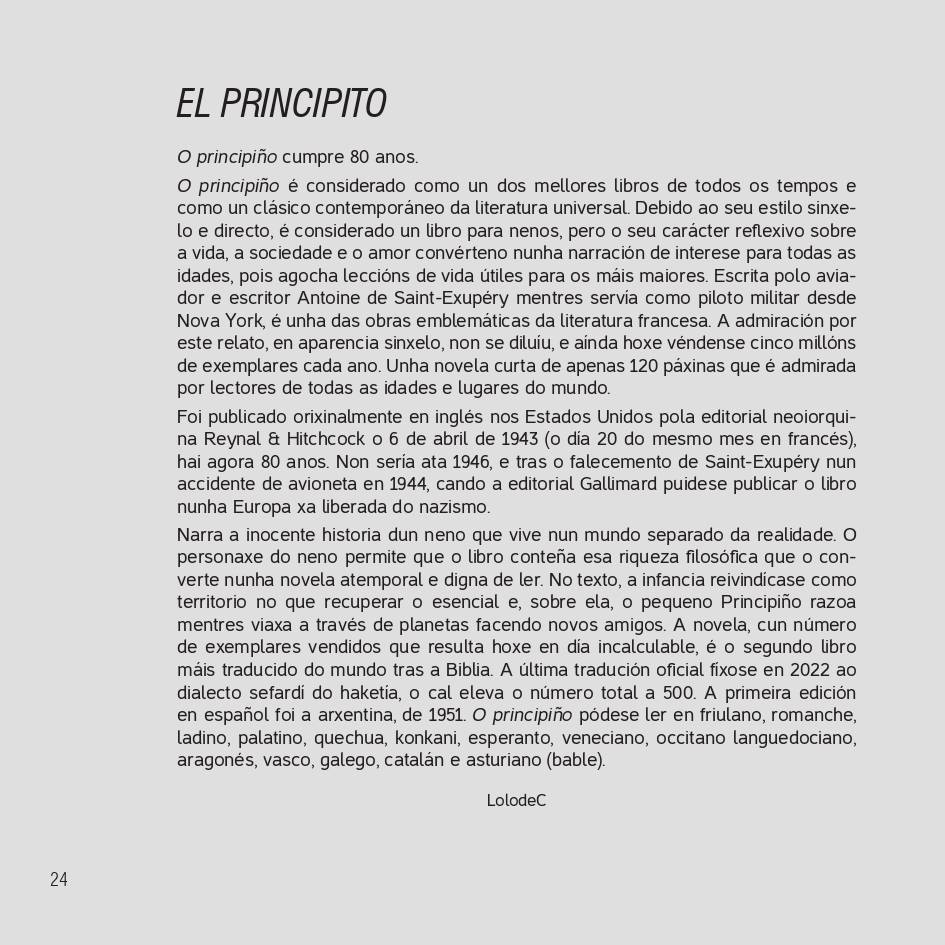 EL PRINCIPITO

O principiño cumpre 80 anos.

O principiño é considerado como un dos mellores libros de todos os tempos e como un clásico contemporáneo da literatura universal. Debido ao seu estilo sinxelo e directo, é considerado un libro para nenos, pero o seu carácter reflexivo sobre a vida, a sociedade e o amor convérteno nunha narración de interese para todas as idades, pois agocha leccións de vida útiles para os máis maiores. Escrita polo aviador e escritor Antoine de Saint-Exupéry mentres servía como piloto militar desde Nova York, é unha das obras emblemáticas da literatura francesa. A admiración por este relato, en aparencia sinxelo, non se diluíu, e aínda hoxe véndense cinco millóns de exemplares cada ano. Unha novela curta de apenas 120 páxinas que é admirada por lectores de todas as idades e lugares do mundo.

Foi publicado orixinalmente en inglés nos Estados Unidos pola editorial neoiorquina Reynal & Hitchcock o 6 de abril de 1943 (o día 20 do mesmo mes en francés), hai agora 80 anos. Non sería ata 1946, e tras o falecemento de Saint-Exupéry nun accidente de avioneta en 1944, cando a editorial Gallimard puidese publicar o libro nunha Europa xa liberada do nazismo.

Narra a inocente historia dun neno que vive nun mundo separado da realidade. O personaxe do neno permite que o libro conteña esa riqueza filosófica que o converte nunha novela atemporal e digna de ler. No texto, a infancia reivindícase como territorio no que recuperar o esencial e, sobre ela, o pequeno Principiño razoa mentres viaxa a través de planetas facendo novos amigos. A novela, cun número de exemplares vendidos que resulta hoxe en día incalculable, é o segundo libro máis traducido do mundo tras a Biblia. A última tradución oficial fíxose en 2022 ao dialecto sefardí do haketía, o cal eleva o número total a 500. A primeira edición en español foi a arxentina, de 1951. O principiño pódese ler en friulano, romanche, ladino, palatino, quechua, konkani, esperanto, veneciano, occitano languedociano, aragonés, vasco, galego, catalán e asturiano (bable).

LolodeC

24